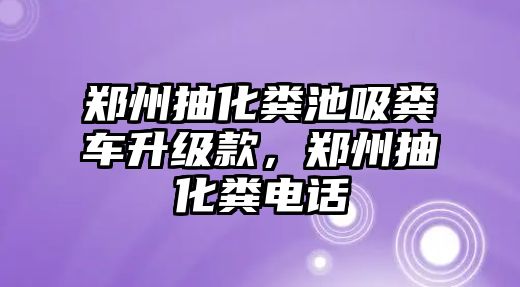 郑州抽化粪池吸粪车升级款，郑州抽化粪电话